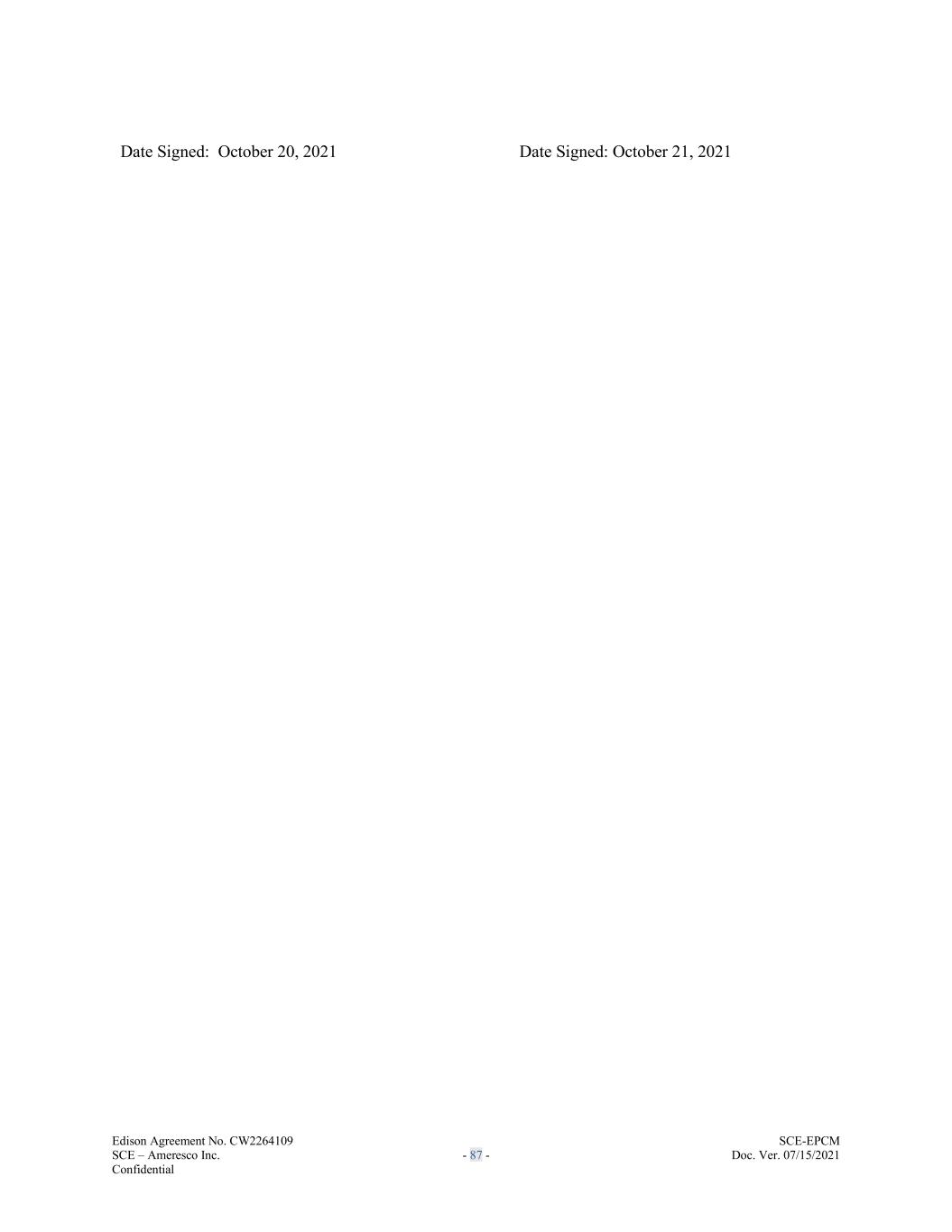 Date Signed: October 20, 2021

Date Signed: October 21, 2021

Edison Agreement No. CW2264109
SCE – Ameresco Inc.
Confidential

- 87 -

SCE-EPCM
Doc. Ver. 07/15/2021